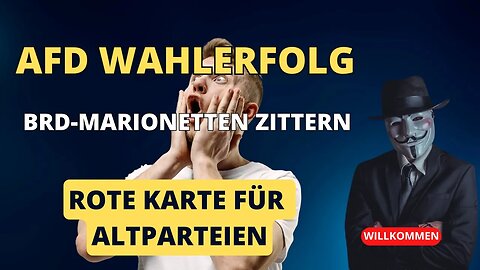 AFD WAHLERFOLG

BRD-MARIONETTEN ZITTERN

ROTE KARTE FÜR ALTPARTEIEN

WILLKOMMEN